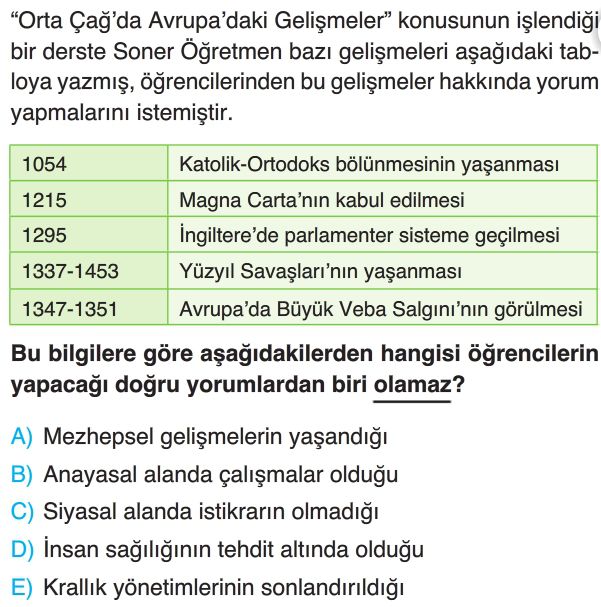 “Orta Çağ’da Avrupa’daki Gelişmeler” konusunun işlendiği bir derste Soner Öğretmen bazı gelişmeleri aşağıdaki tabloya yazmış, öğrencilerinden bu gelişmeler hakkında yorum yapmalarını istemiştir.

| 1054 | Katolik-Ortodoks bölünmesinin yaşanması |
|---|---|
| 1215 | Magna Carta’nın kabul edilmesi |
| 1295 | İngiltere’de parlamenter sisteme geçilmesi |
| 1337-1453 | Yüzyıl Savaşları’nın yaşanması |
| 1347-1351 | Avrupa’da Büyük Veba Salgını’nın görülmesi |

Bu bilgilere göre aşağıdakilerden hangisi öğrencilerin yapacağı doğru yorumlardan biri olamaz?

A) Mezhepsel gelişmelerin yaşandığı
B) Anayasal alanda çalışmalar olduğu
C) Siyasal alanda istikrarın olmadığı
D) İnsan sağlığının tehdit altında olduğu
E) Krallık yönetimlerinin sonlandırıldığı